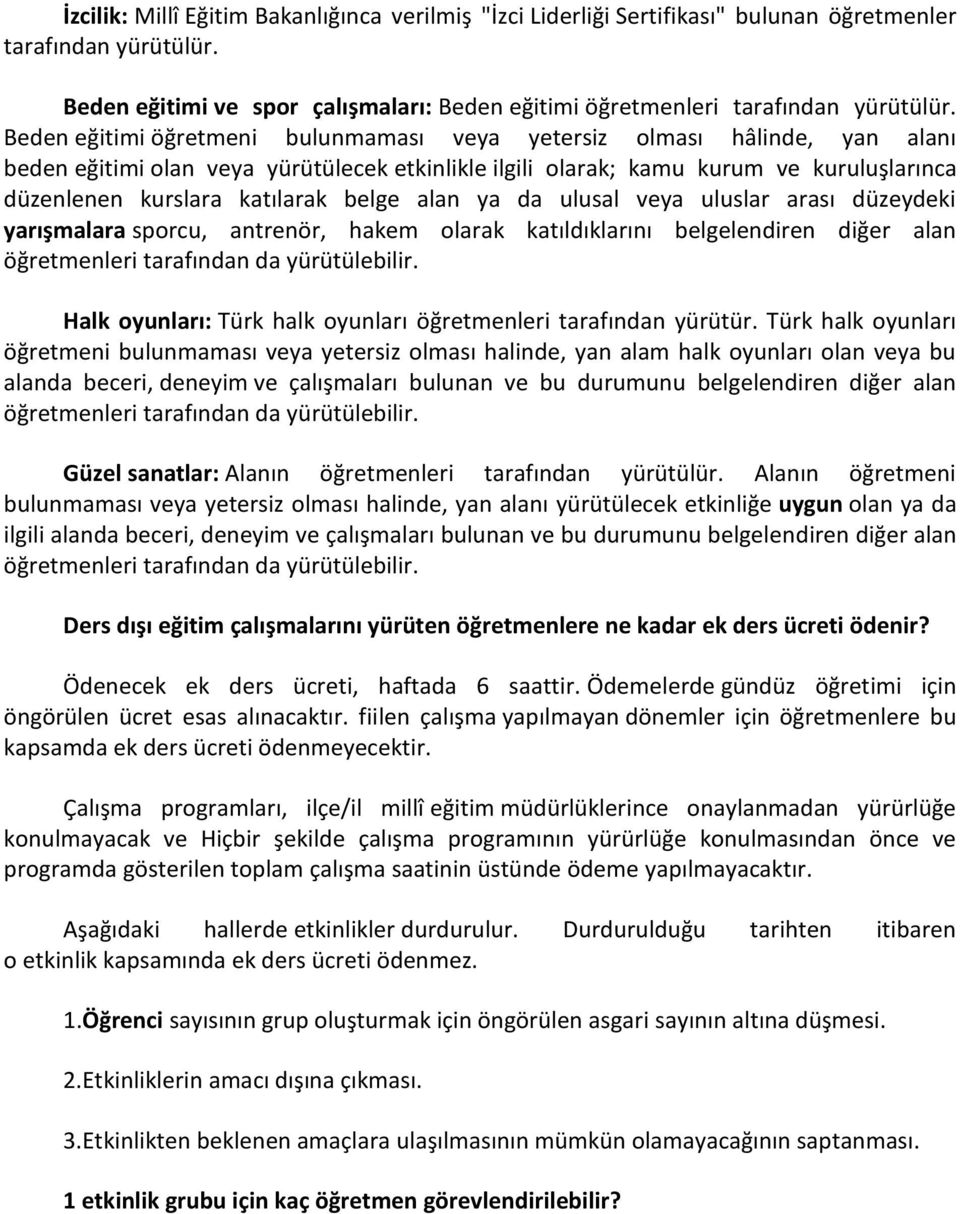 İzcilik: Millî Eğitim Bakanlığınca verilmiş "İzci Liderliği Sertifikası" bulunan öğretmenler tarafından yürütülür.

Beden eğitimi ve spor çalışmaları: Beden eğitimi öğretmenleri tarafından yürütülür. Beden eğitimi öğretmeni bulunmaması veya yetersiz olması hâlinde, yan alanı beden eğitimi olan veya yürütülecek etkinlikle ilgili olarak; kamu kurum ve kuruluşlarınca düzenlenen kurslara katılarak belge alan ya da ulusal veya uluslar arası düzeydeki yarışmalara sporcu, antrenör, hakem olarak katıldıklarını belgelendiren diğer alan öğretmenleri tarafından da yürütülebilir.

Halk oyunları: Türk halk oyunları öğretmenleri tarafından yürütür. Türk halk oyunları öğretmeni bulunmaması veya yetersiz olması halinde, yan alam halk oyunları olan veya bu alanda beceri, deneyim ve çalışmaları bulunan ve bu durumunu belgelendiren diğer alan öğretmenleri tarafından da yürütülebilir.

Güzel sanatlar: Alanın öğretmenleri tarafından yürütülür. Alanın öğretmeni bulunmaması veya yetersiz olması halinde, yan alanı yürütülecek etkinliğe uygun olan ya da ilgili alanda beceri, deneyim ve çalışmaları bulunan ve bu durumunu belgelendiren diğer alan öğretmenleri tarafından da yürütülebilir.

Ders dışı eğitim çalışmalarını yürüten öğretmenlere ne kadar ek ders ücreti ödenir?

Ödenecek ek ders ücreti, haftada 6 saattir. Ödemelerde gündüz öğretimi için öngörülen ücret esas alınacaktır. fiilen çalışma yapılmayan dönemler için öğretmenlere bu kapsamda ek ders ücreti ödenmeyecektir.

Çalışma programları, ilçe/il millî eğitim müdürlüklerince onaylanmadan yürürlüğe konulmayacak ve Hiçbir şekilde çalışma programının yürürlüğe konulmasından önce ve programda gösterilen toplam çalışma saatinin üstünde ödeme yapılmayacaktır.

Aşağıdaki hallerde etkinlikler durdurulur. Durdurulduğu tarihten itibaren o etkinlik kapsamında ek ders ücreti ödenmez.

1.Öğrenci sayısının grup oluşturmak için öngörülen asgari sayının altına düşmesi.

2.Etkinliklerin amacı dışına çıkması.

3.Etkinlikten beklenen amaçlara ulaşılmasının mümkün olamayacağının saptanması.

1 etkinlik grubu için kaç öğretmen görevlendirilebilir?